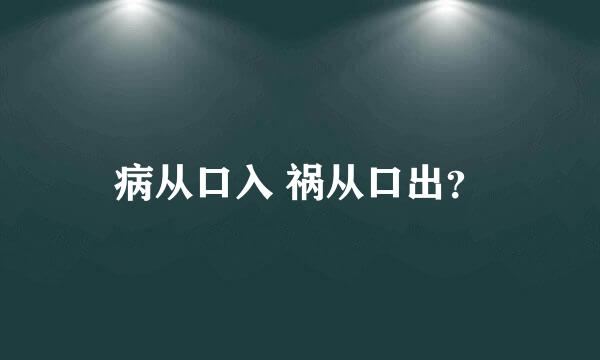 病从口入 祸从口出?